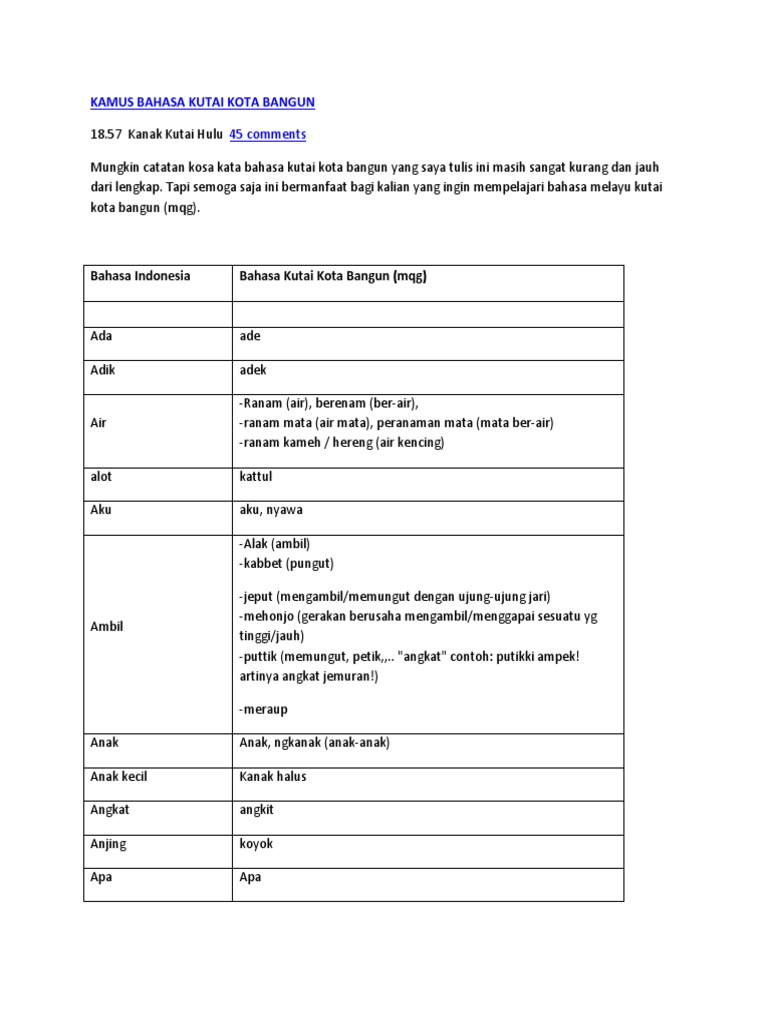 KAMUS BAHASA KUTAI KOTA BANGUN

18.57 Kanak Kutai Hulu 45 comments

Mungkin catatan kosa kata bahasa kutai kota bangun yang saya tulis ini masih sangat kurang dan jauh dari lengkap. Tapi semoga saja ini bermanfaat bagi kalian yang ingin mempelajari bahasa melayu kutai kota bangun (mqg).

| Bahasa Indonesia | Bahasa Kutai Kota Bangun (mqg) |
|---|---|
| | |
| Ada | ade |
| Adik | adek |
| Air | -Ranam (air), berenam (ber-air), -ranam mata (air mata), peranaman mata (mata ber-air) -ranam kameh / hereng (air kencing) |
| alot | kattul |
| Aku | aku, nyawa |
| Ambil | -Alak (ambil) -kabbet (pungut) -jeput (mengambil/memungut dengan ujung-ujung jari) -mehonjo (gerakan berusaha mengambil/menggapai sesuatu yg tinggi/jauh) -puttik (memungut, petik,,.. "angkat" contoh: putikki ampek! artinya angkat jemuran!) -meraup |
| Anak | Anak, ngkanak (anak-anak) |
| Anak kecil | Kanak halus |
| Angkat | angkit |
| Anjing | koyok |
| Apa | Apa |